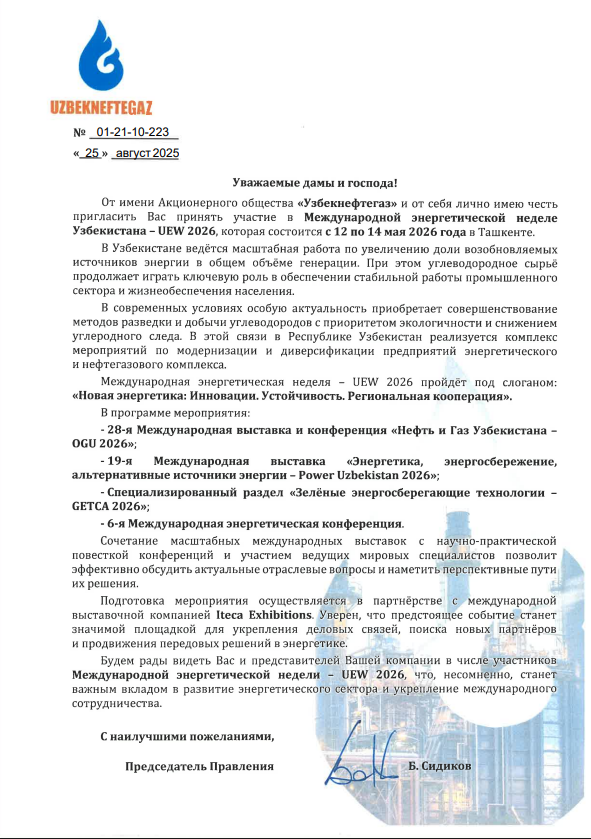 UZBEKNEFTEGAZ

№ 01-21-10-223

« 25 » август 2025

Уважаемые дамы и господа!

От имени Акционерного общества «Узбекнефтегаз» и от себя лично имею честь пригласить Вас принять участие в Международной энергетической неделе Узбекистана – UEW 2026, которая состоится с 12 по 14 мая 2026 года в Ташкенте.

В Узбекистане ведётся масштабная работа по увеличению доли возобновляемых источников энергии в общем объёме генерации. При этом углеводородное сырьё продолжает играть ключевую роль в обеспечении стабильной работы промышленного сектора и жизнеобеспечения населения.

В современных условиях особую актуальность приобретает совершенствование методов разведки и добычи углеводородов с приоритетом экологичности и снижением углеродного следа. В этой связи в Республике Узбекистан реализуется комплекс мероприятий по модернизации и диверсификации предприятий энергетического и нефтегазового комплекса.

Международная энергетическая неделя – UEW 2026 пройдёт под слоганом: «Новая энергетика: Инновации. Устойчивость. Региональная кооперация».

В программе мероприятия:

- 28-я Международная выставка и конференция «Нефть и Газ Узбекистана – OGU 2026»;

- 19-я Международная выставка «Энергетика, энергосбережение, альтернативные источники энергии – Power Uzbekistan 2026»;

- Специализированный раздел «Зелёные энергосберегающие технологии – GETCA 2026»;

- 6-я Международная энергетическая конференция.

Сочетание масштабных международных выставок с научно-практической повесткой конференций и участием ведущих мировых специалистов позволит эффективно обсудить актуальные отраслевые вопросы и наметить перспективные пути их решения.

Подготовка мероприятия осуществляется в партнёрстве с международной выставочной компанией Iteca Exhibitions. Уверен, что предстоящее событие станет значимой площадкой для укрепления деловых связей, поиска новых партнёров и продвижения передовых решений в энергетике.

Будем рады видеть Вас и представителей Вашей компании в числе участников Международной энергетической недели – UEW 2026, что, несомненно, станет важным вкладом в развитие энергетического сектора и укрепление международного сотрудничества.

С наилучшими пожеланиями,

Председатель Правления Б. Сидиков